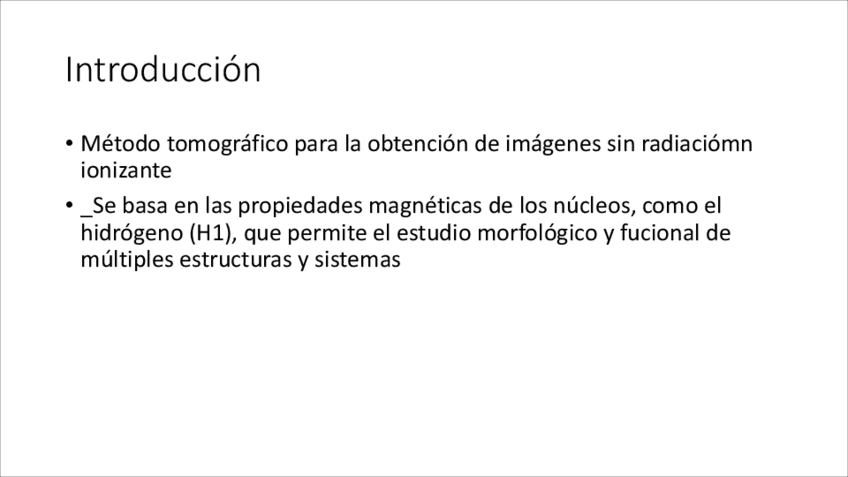 Introducción

• Método tomográfico para la obtención de imágenes sin radiaciómn ionizante
• _Se basa en las propiedades magnéticas de los núcleos, como el hidrógeno (H1), que permite el estudio morfológico y fucional de múltiples estructuras y sistemas